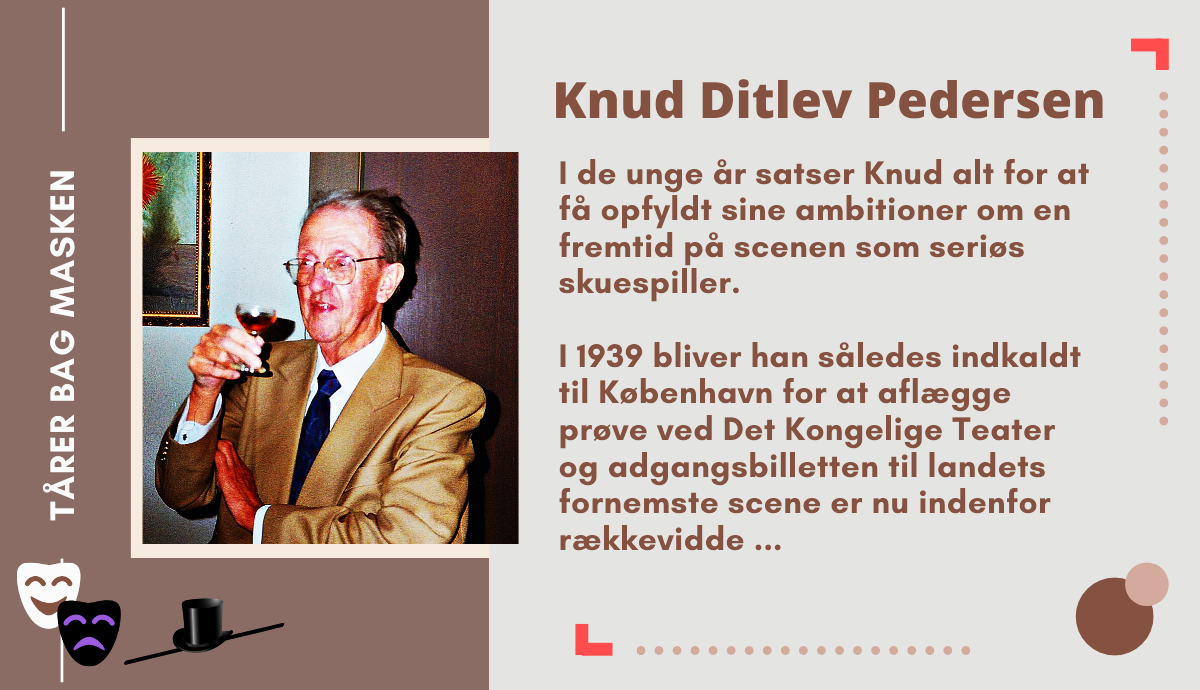 TÅRER BAG MASKEN

Knud Ditlev Pedersen

I de unge år satser Knud alt for at få opfyldt sine ambitioner om en fremtid på scenen som seriøs skuespiller.

I 1939 bliver han således indkaldt til København for at aflægge prøve ved Det Kongelige Teater og adgangsbilletten til landets fornemste scene er nu indenfor rækkevidde ...